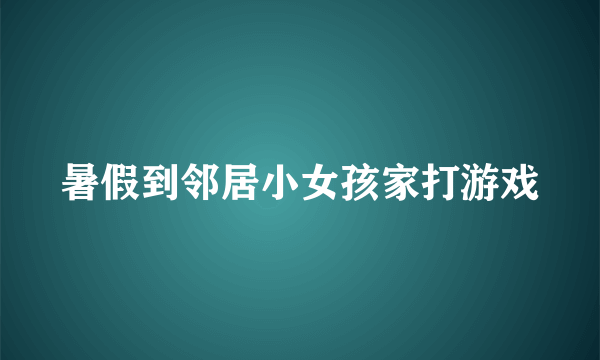 暑假到邻居小女孩家打游戏